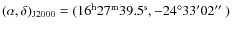 $(\alpha, \delta)_{\mathrm{J2000}} = (16^{\mathrm{h}}27^{\mathrm{m}}39.5^{\mathrm{s}}, -24^{\circ}33'02'')$